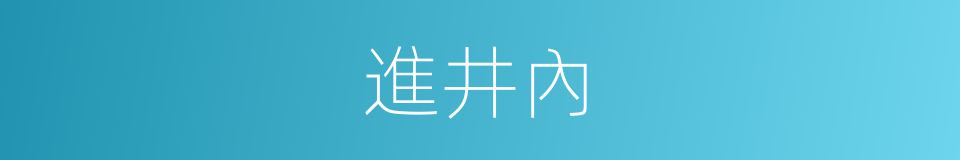 進井內